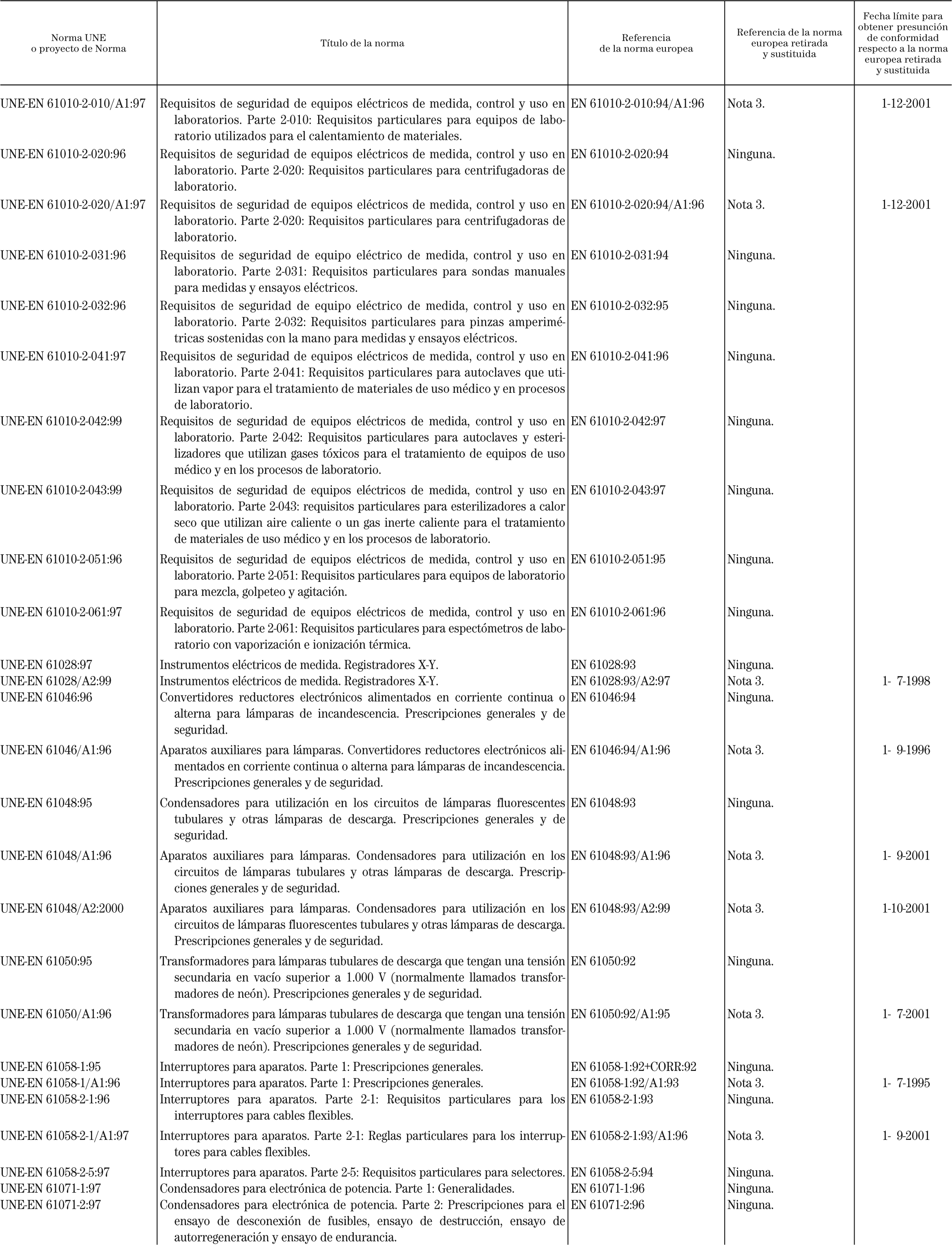 | Norma UNE o proyecto de Norma | Título de la norma | Referencia de la norma europea | Referencia de la norma europea retirada y sustituida | Fecha límite para obtener presunción de conformidad respecto a la norma europea retirada y sustituida |
|---|---|---|---|---|
| UNE-EN 61010-2-010/A1:97 | Requisitos de seguridad de equipos eléctricos de medida, control y uso en laboratorios. Parte 2-010: Requisitos particulares para equipos de laboratorio utilizados para el calentamiento de materiales. | EN 61010-2-010:94/A1:96 | Nota 3. | 1-12-2001 |
| UNE-EN 61010-2-020:96 | Requisitos de seguridad de equipos eléctricos de medida, control y uso en laboratorio. Parte 2-020: Requisitos particulares para centrifugadoras de laboratorio. | EN 61010-2-020:94 | Ninguna. | |
| UNE-EN 61010-2-020/A1:97 | Requisitos de seguridad de equipos eléctricos de medida, control y uso en laboratorio. Parte 2-020: Requisitos particulares para centrifugadoras de laboratorio. | EN 61010-2-020:94/A1:96 | Nota 3. | 1-12-2001 |
| UNE-EN 61010-2-031:96 | Requisitos de seguridad de equipo eléctrico de medida, control y uso en laboratorio. Parte 2-031: Requisitos particulares para sondas manuales para medidas y ensayos eléctricos. | EN 61010-2-031:94 | Ninguna. | |
| UNE-EN 61010-2-032:96 | Requisitos de seguridad de equipo eléctrico de medida, control y uso en laboratorio. Parte 2-032: Requisitos particulares para pinzas amperimétricas sostenidas con la mano para medidas y ensayos eléctricos. | EN 61010-2-032:95 | Ninguna. | |
| UNE-EN 61010-2-041:97 | Requisitos de seguridad de equipos eléctricos de medida, control y uso en laboratorio. Parte 2-041: Requisitos particulares para autoclaves que utilizan vapor para el tratamiento de materiales de uso médico y en procesos de laboratorio. | EN 61010-2-041:96 | Ninguna. | |
| UNE-EN 61010-2-042:99 | Requisitos de seguridad de equipos eléctricos de medida, control y uso en laboratorio. Parte 2-042: Requisitos particulares para autoclaves y esterilizadores que utilizan gases tóxicos para el tratamiento de equipos de uso médico y en los procesos de laboratorio. | EN 61010-2-042:97 | Ninguna. | |
| UNE-EN 61010-2-043:99 | Requisitos de seguridad de equipos eléctricos de medida, control y uso en laboratorio. Parte 2-043: requisitos particulares para esterilizadores a calor seco que utilizan aire caliente o un gas inerte caliente para el tratamiento de materiales de uso médico y en los procesos de laboratorio. | EN 61010-2-043:97 | Ninguna. | |
| UNE-EN 61010-2-051:96 | Requisitos de seguridad de equipos eléctricos de medida, control y uso en laboratorio. Parte 2-051: Requisitos particulares para equipos de laboratorio para mezcla, golpeteo y agitación. | EN 61010-2-051:95 | Ninguna. | |
| UNE-EN 61010-2-061:97 | Requisitos de seguridad de equipos eléctricos de medida, control y uso en laboratorio. Parte 2-061: Requisitos particulares para espectómetros de laboratorio con vaporización e ionización térmica. | EN 61010-2-061:96 | Ninguna. | |
| UNE-EN 61028:97 | Instrumentos eléctricos de medida. Registradores X-Y. | EN 61028:93 | Ninguna. | |
| UNE-EN 61028/A2:99 | Instrumentos eléctricos de medida. Registradores X-Y. | EN 61028:93/A2:97 | Nota 3. | 1- 7-1998 |
| UNE-EN 61046:96 | Convertidores reductores electrónicos alimentados en corriente continua o alterna para lámparas de incandescencia. Prescripciones generales y de seguridad. | EN 61046:94 | Ninguna. | |
| UNE-EN 61046/A1:96 | Aparatos auxiliares para lámparas. Convertidores reductores electrónicos alimentados en corriente continua o alterna para lámparas de incandescencia. Prescripciones generales y de seguridad. | EN 61046:94/A1:96 | Nota 3. | 1- 9-1996 |
| UNE-EN 61048:95 | Condensadores para utilización en los circuitos de lámparas fluorescentes tubulares y otras lámparas de descarga. Prescripciones generales y de seguridad. | EN 61048:93 | Ninguna. | |
| UNE-EN 61048/A1:96 | Aparatos auxiliares para lámparas. Condensadores para utilización en los circuitos de lámparas tubulares y otras lámparas de descarga. Prescripciones generales y de seguridad. | EN 61048:93/A1:96 | Nota 3. | 1- 9-2001 |
| UNE-EN 61048/A2:2000 | Aparatos auxiliares para lámparas. Condensadores para utilización en los circuitos de lámparas fluorescentes tubulares y otras lámparas de descarga. Prescripciones generales y de seguridad. | EN 61048:93/A2:99 | Nota 3. | 1-10-2001 |
| UNE-EN 61050:95 | Transformadores para lámparas tubulares de descarga que tengan una tensión secundaria en vacío superior a 1.000 V (normalmente llamados transformadores de neón). Prescripciones generales y de seguridad. | EN 61050:92 | Ninguna. | |
| UNE-EN 61050/A1:96 | Transformadores para lámparas tubulares de descarga que tengan una tensión secundaria en vacío superior a 1.000 V (normalmente llamados transformadores de neón). Prescripciones generales y de seguridad. | EN 61050:92/A1:95 | Nota 3. | 1- 7-2001 |
| UNE-EN 61058-1:95 | Interruptores para aparatos. Parte 1: Prescripciones generales. | EN 61058-1:92+CORR:92 | Ninguna. | |
| UNE-EN 61058-1/A1:96 | Interruptores para aparatos. Parte 1: Prescripciones generales. | EN 61058-1:92/A1:93 | Nota 3. | 1- 7-1995 |
| UNE-EN 61058-2-1:96 | Interruptores para aparatos. Parte 2-1: Requisitos particulares para los interruptores para cables flexibles. | EN 61058-2-1:93 | Ninguna. | |
| UNE-EN 61058-2-1/A1:97 | Interruptores para aparatos. Parte 2-1: Reglas particulares para los interruptores para cables flexibles. | EN 61058-2-1:93/A1:96 | Nota 3. | 1- 9-2001 |
| UNE-EN 61058-2-5:97 | Interruptores para aparatos. Parte 2-5: Requisitos particulares para selectores. | EN 61058-2-5:94 | Ninguna. | |
| UNE-EN 61071-1:97 | Condensadores para electrónica de potencia. Parte 1: Generalidades. | EN 61071-1:96 | Ninguna. | |
| UNE-EN 61071-2:97 | Condensadores para electrónica de potencia. Parte 2: Prescripciones para el ensayo de desconexión de fusibles, ensayo de destrucción, ensayo de autorregeneración y ensayo de endurancia. | EN 61071-2:96 | Ninguna. | |